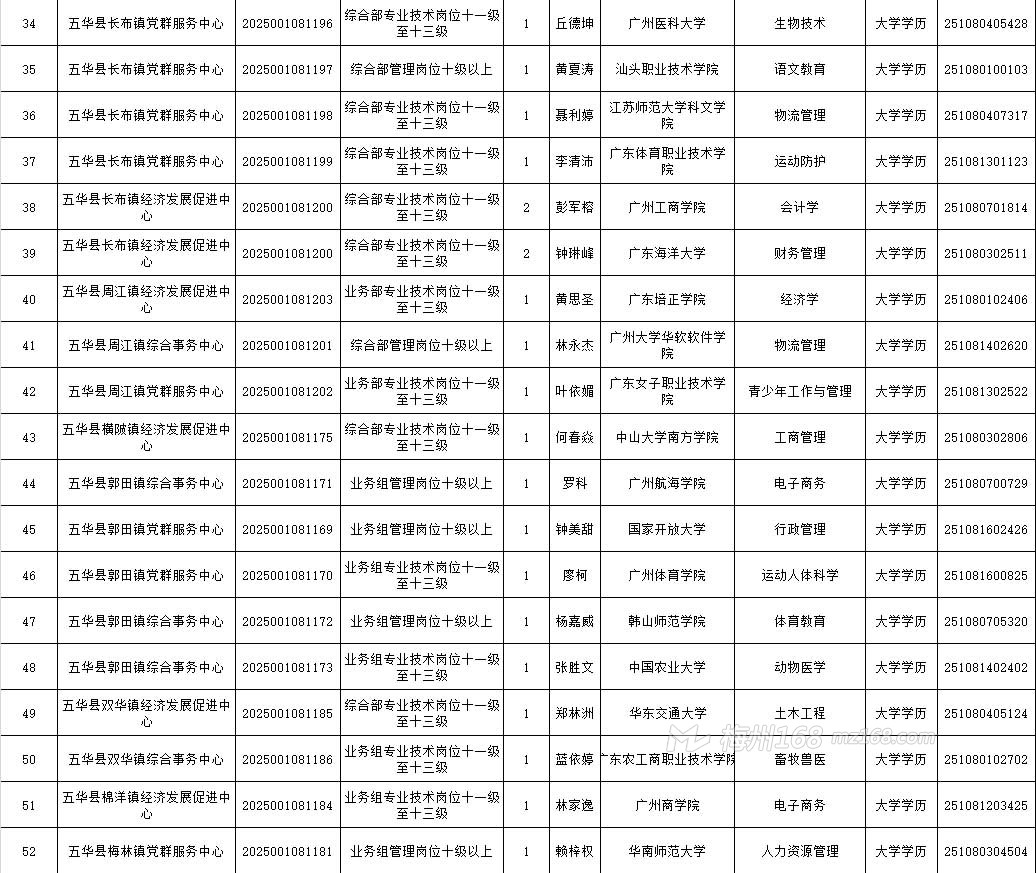 | 34 | 五华县长布镇党群服务中心 | 2025001081196 | 综合部专业技术岗位十一级至十三级 | 1 | 丘德坤 | 广州医科大学 | 生物技术 | 大学学历 | 251080405428 |
|---|---|---|---|---|---|---|---|---|---|
| 35 | 五华县长布镇党群服务中心 | 2025001081197 | 综合部管理岗位十级以上 | 1 | 黄夏涛 | 汕头职业技术学院 | 语文教育 | 大学学历 | 251080100103 |
| 36 | 五华县长布镇党群服务中心 | 2025001081198 | 综合部专业技术岗位十一级至十三级 | 1 | 聂利婷 | 江苏师范大学科文学院 | 物流管理 | 大学学历 | 251080407317 |
| 37 | 五华县长布镇党群服务中心 | 2025001081199 | 综合部专业技术岗位十一级至十三级 | 1 | 李清沛 | 广东体育职业技术学院 | 运动防护 | 大学学历 | 251081301123 |
| 38 | 五华县长布镇经济发展促进中心 | 2025001081200 | 综合部专业技术岗位十一级至十三级 | 2 | 彭军榕 | 广州工商学院 | 会计学 | 大学学历 | 251080701814 |
| 39 | 五华县长布镇经济发展促进中心 | 2025001081200 | 综合部专业技术岗位十一级至十三级 | 2 | 钟琳峰 | 广东海洋大学 | 财务管理 | 大学学历 | 251080302511 |
| 40 | 五华县周江镇经济发展促进中心 | 2025001081203 | 业务部专业技术岗位十一级至十三级 | 1 | 黄思圣 | 广东培正学院 | 经济学 | 大学学历 | 251080102406 |
| 41 | 五华县周江镇综合事务中心 | 2025001081201 | 综合部管理岗位十级以上 | 1 | 林永杰 | 广州大学华软软件学院 | 物流管理 | 大学学历 | 251081402620 |
| 42 | 五华县周江镇党群服务中心 | 2025001081202 | 业务部专业技术岗位十一级至十三级 | 1 | 叶依媚 | 广东女子职业技术学院 | 青少年工作与管理 | 大学学历 | 251081302522 |
| 43 | 五华县横陂镇经济发展促进中心 | 2025001081175 | 综合部专业技术岗位十一级至十三级 | 1 | 何春焱 | 中山大学南方学院 | 工商管理 | 大学学历 | 251080302806 |
| 44 | 五华县郭田镇综合事务中心 | 2025001081171 | 业务组管理岗位十级以上 | 1 | 罗科 | 广州航海学院 | 电子商务 | 大学学历 | 251080700729 |
| 45 | 五华县郭田镇党群服务中心 | 2025001081169 | 业务组管理岗位十级以上 | 1 | 钟美甜 | 国家开放大学 | 行政管理 | 大学学历 | 251081602426 |
| 46 | 五华县郭田镇党群服务中心 | 2025001081170 | 业务组专业技术岗位十一级至十三级 | 1 | 廖柯 | 广州体育学院 | 运动人体科学 | 大学学历 | 251081600825 |
| 47 | 五华县郭田镇综合事务中心 | 2025001081172 | 业务组管理岗位十级以上 | 1 | 杨嘉威 | 韩山师范学院 | 体育教育 | 大学学历 | 251080705320 |
| 48 | 五华县郭田镇综合事务中心 | 2025001081173 | 业务组专业技术岗位十一级至十三级 | 1 | 张胜文 | 中国农业大学 | 动物医学 | 大学学历 | 251081402402 |
| 49 | 五华县双华镇经济发展促进中心 | 2025001081185 | 综合部专业技术岗位十一级至十三级 | 1 | 郑林洲 | 华东交通大学 | 土木工程 | 大学学历 | 251080405124 |
| 50 | 五华县双华镇综合事务中心 | 2025001081186 | 业务组专业技术岗位十一级至十三级 | 1 | 蓝依婷 | 广东农工商职业技术学院 | 畜牧兽医 | 大学学历 | 251080102702 |
| 51 | 五华县棉洋镇经济发展促进中心 | 2025001081184 | 业务组专业技术岗位十一级至十三级 | 1 | 林家逸 | 广州商学院 | 电子商务 | 大学学历 | 251081203425 |
| 52 | 五华县梅林镇党群服务中心 | 2025001081181 | 业务组管理岗位十级以上 | 1 | 赖梓权 | 华南师范大学 | 人力资源管理 | 大学学历 | 251080304504 |

梅州168 mz168.com